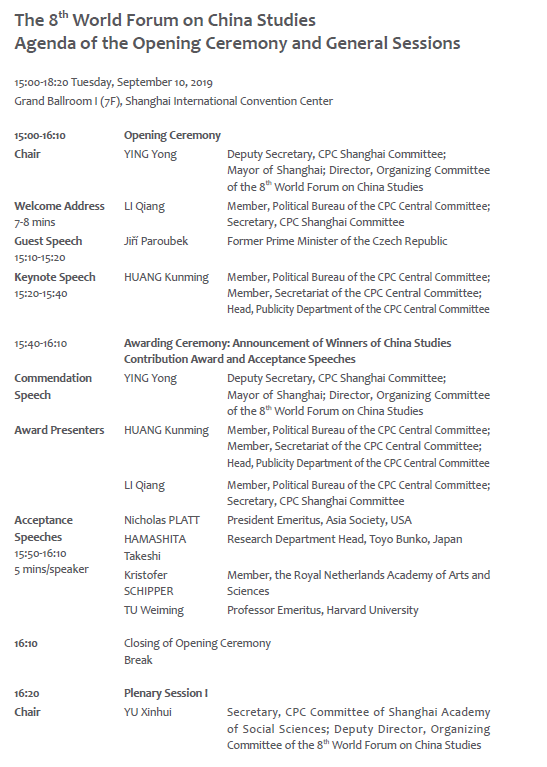 The 8$^{th}$ World Forum on China Studies
Agenda of the Opening Ceremony and General Sessions

15:00-18:20 Tuesday, September 10, 2019
Grand Ballroom I (7F), Shanghai International Convention Center

| | | |
|---|---|---|
| 15:00-16:10 | Opening Ceremony | |
| Chair | YING Yong | Deputy Secretary, CPC Shanghai Committee; Mayor of Shanghai; Director, Organizing Committee of the 8$^{th}$ World Forum on China Studies |
| Welcome Address 7-8 mins | LI Qiang | Member, Political Bureau of the CPC Central Committee; Secretary, CPC Shanghai Committee |
| Guest Speech 15:10-15:20 | Jiří Paroubek | Former Prime Minister of the Czech Republic |
| Keynote Speech 15:20-15:40 | HUANG Kunming | Member, Political Bureau of the CPC Central Committee; Member, Secretariat of the CPC Central Committee; Head, Publicity Department of the CPC Central Committee |
| 15:40-16:10 | Awarding Ceremony: Announcement of Winners of China Studies Contribution Award and Acceptance Speeches | |
| Commendation Speech | YING Yong | Deputy Secretary, CPC Shanghai Committee; Mayor of Shanghai; Director, Organizing Committee of the 8$^{th}$ World Forum on China Studies |
| Award Presenters | HUANG Kunming | Member, Political Bureau of the CPC Central Committee; Member, Secretariat of the CPC Central Committee; Head, Publicity Department of the CPC Central Committee |
| | LI Qiang | Member, Political Bureau of the CPC Central Committee; Secretary, CPC Shanghai Committee |
| Acceptance Speeches 15:50-16:10 5 mins/speaker | Nicholas PLATT | President Emeritus, Asia Society, USA |
| | HAMASHITA Takeshi | Research Department Head, Toyo Bunko, Japan |
| | Kristofer SCHIPPER | Member, the Royal Netherlands Academy of Arts and Sciences |
| | TU Weiming | Professor Emeritus, Harvard University |
| 16:10 | Closing of Opening Ceremony Break | |
| 16:20 | Plenary Session I | |
| Chair | YU Xinhui | Secretary, CPC Committee of Shanghai Academy of Social Sciences; Deputy Director, Organizing Committee of the 8$^{th}$ World Forum on China Studies |